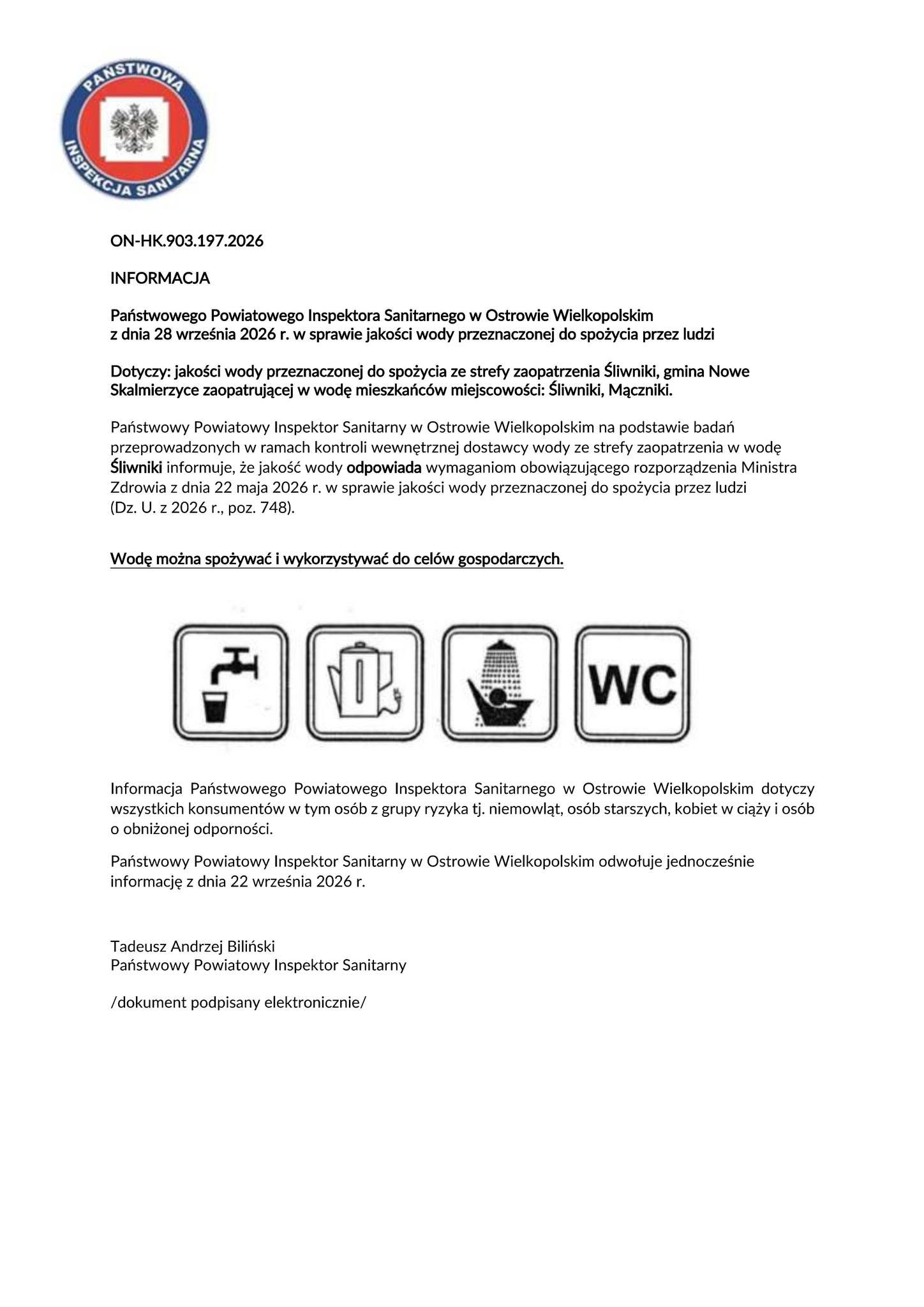 PAŃSTWOWA
INSPEKCJA SANITARNA

ON-HK.903.197.2026

INFORMACJA

Państwowego Powiatowego Inspektora Sanitarnego w Ostrowie Wielkopolskim
z dnia 28 września 2026 r. w sprawie jakości wody przeznaczonej do spożycia przez ludzi

Dotyczy: jakości wody przeznaczonej do spożycia ze strefy zaopatrzenia Śliwniki, gmina Nowe Skalmierzyce zaopatrującej w wodę mieszkańców miejscowości: Śliwniki, Mączniki.

Państwowy Powiatowy Inspektor Sanitarny w Ostrowie Wielkopolskim na podstawie badań przeprowadzonych w ramach kontroli wewnętrznej dostawcy wody ze strefy zaopatrzenia w wodę Śliwniki informuje, że jakość wody odpowiada wymaganiom obowiązującego rozporządzenia Ministra Zdrowia z dnia 22 maja 2026 r. w sprawie jakości wody przeznaczonej do spożycia przez ludzi (Dz. U. z 2026 r., poz. 748).

Wodę można spożywać i wykorzystywać do celów gospodarczych.

WC

Informacja Państwowego Powiatowego Inspektora Sanitarnego w Ostrowie Wielkopolskim dotyczy wszystkich konsumentów w tym osób z grupy ryzyka tj. niemowląt, osób starszych, kobiet w ciąży i osób o obniżonej odporności.

Państwowy Powiatowy Inspektor Sanitarny w Ostrowie Wielkopolskim odwołuje jednocześnie informację z dnia 22 września 2026 r.

Tadeusz Andrzej Biliński
Państwowy Powiatowy Inspektor Sanitarny

/dokument podpisany elektronicznie/